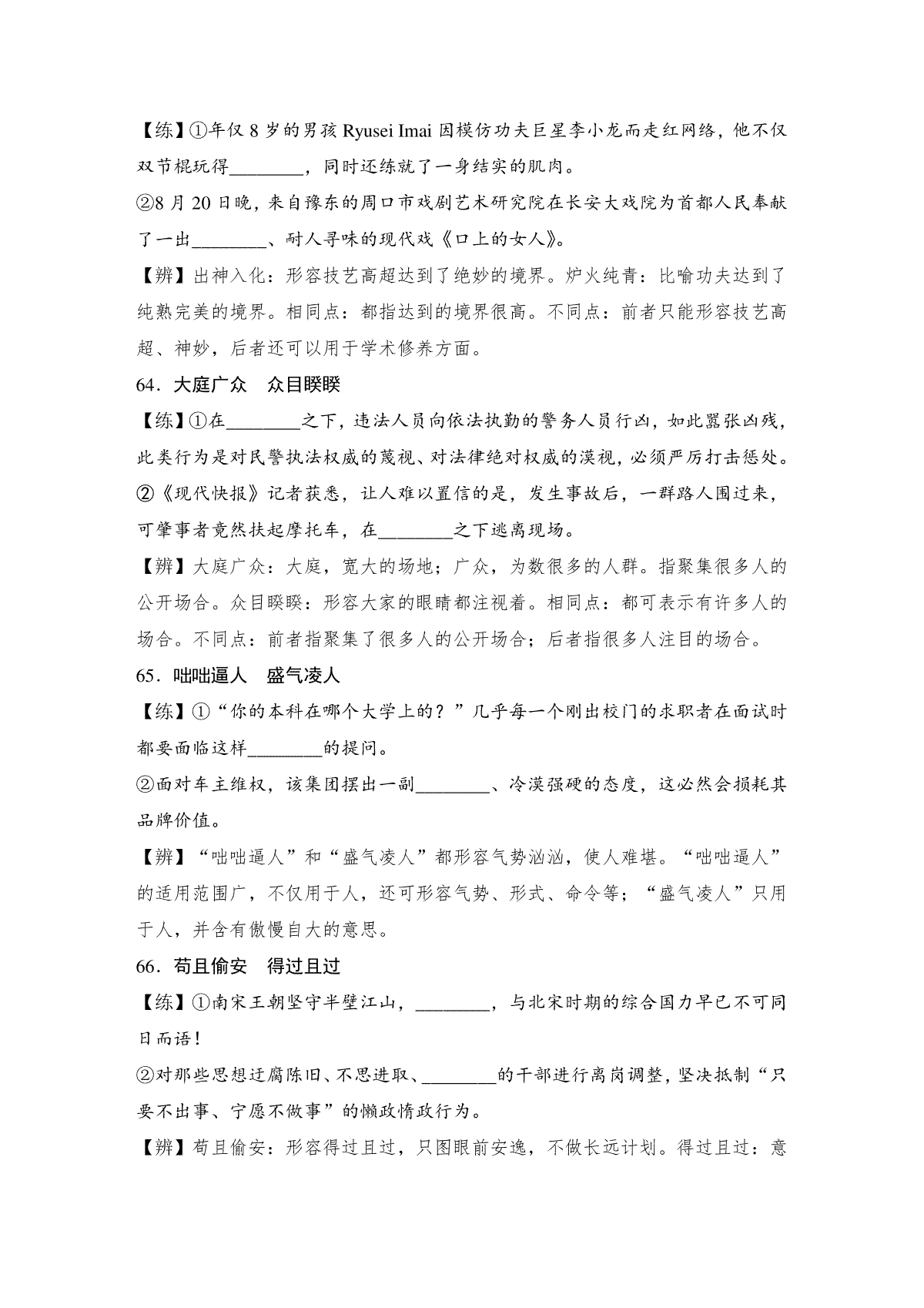 【练】①年仅 8 岁的男孩 Ryusei Imai 因模仿功夫巨星李小龙而走红网络，他不仅双节棍玩得________，同时还练就了一身结实的肌肉。

②8 月 20 日晚，来自豫东的周口市戏剧艺术研究院在长安大戏院为首都人民奉献了一出________、耐人寻味的现代戏《口上的女人》。

【辨】出神入化：形容技艺高超达到了绝妙的境界。炉火纯青：比喻功夫达到了纯熟完美的境界。相同点：都指达到的境界很高。不同点：前者只能形容技艺高超、神妙，后者还可以用于学术修养方面。

64．大庭广众　众目睽睽

【练】①在________之下，违法人员向依法执勤的警务人员行凶，如此嚣张凶残，此类行为是对民警执法权威的蔑视、对法律绝对权威的漠视，必须严厉打击惩处。

②《现代快报》记者获悉，让人难以置信的是，发生事故后，一群路人围过来，可肇事者竟然扶起摩托车，在________之下逃离现场。

【辨】大庭广众：大庭，宽大的场地；广众，为数很多的人群。指聚集很多人的公开场合。众目睽睽：形容大家的眼睛都注视着。相同点：都可表示有许多人的场合。不同点：前者指聚集了很多人的公开场合；后者指很多人注目的场合。

65．咄咄逼人　盛气凌人

【练】①“你的本科在哪个大学上的？”几乎每一个刚出校门的求职者在面试时都要面临这样________的提问。

②面对车主维权，该集团摆出一副________、冷漠强硬的态度，这必然会损耗其品牌价值。

【辨】“咄咄逼人”和“盛气凌人”都形容气势汹汹，使人难堪。“咄咄逼人”的适用范围广，不仅用于人，还可形容气势、形式、命令等；“盛气凌人”只用于人，并含有傲慢自大的意思。

66．苟且偷安　得过且过

【练】①南宋王朝坚守半壁江山，________，与北宋时期的综合国力早已不可同日而语！

②对那些思想迂腐陈旧、不思进取、________的干部进行离岗调整，坚决抵制“只要不出事、宁愿不做事”的懒政惰政行为。

【辨】苟且偷安：形容得过且过，只图眼前安逸，不做长远计划。得过且过：意